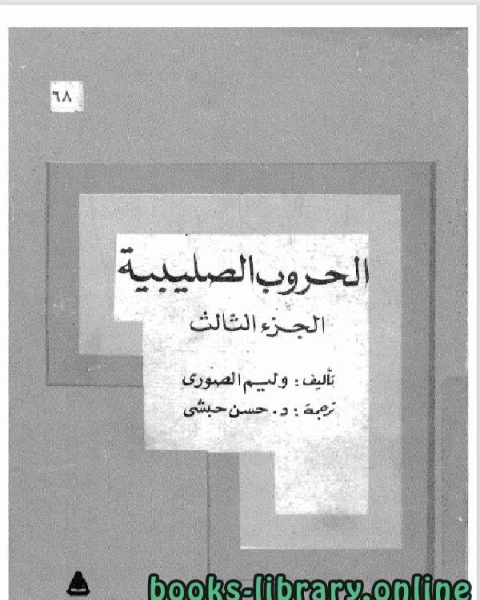 ٦٨

الحروب الصليبية

الجزء الثالث

تأليف : وليم الصورى

ترجمة : د . حسن حبشى

books-library.online